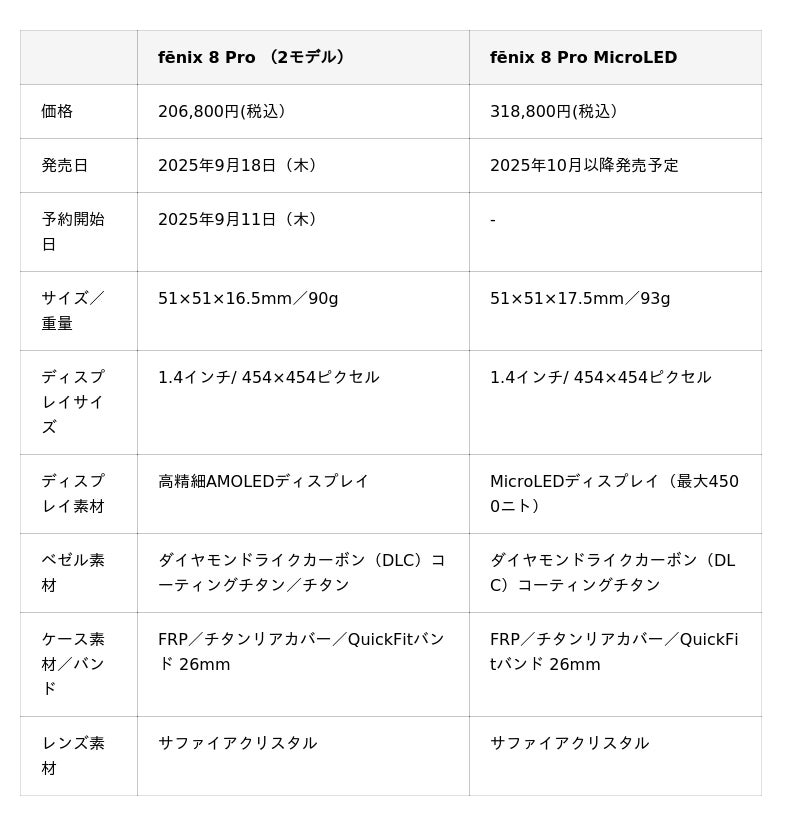 | | fēnix 8 Pro （2モデル） | fēnix 8 Pro MicroLED |
|---|---|---|
| 価格 | 206,800円(税込) | 318,800円(税込) |
| 発売日 | 2025年9月18日（木） | 2025年10月以降発売予定 |
| 予約開始日 | 2025年9月11日（木） | - |
| サイズ／重量 | 51×51×16.5mm／90g | 51×51×17.5mm／93g |
| ディスプレイサイズ | 1.4インチ/ 454×454ピクセル | 1.4インチ/ 454×454ピクセル |
| ディスプレイ素材 | 高精細AMOLEDディスプレイ | MicroLEDディスプレイ（最大4500ニト） |
| ベゼル素材 | ダイヤモンドライクカーボン（DLC）コーティングチタン／チタン | ダイヤモンドライクカーボン（DLC）コーティングチタン |
| ケース素材／バンド | FRP／チタンリアカバー／QuickFitバンド 26mm | FRP／チタンリアカバー／QuickFitバンド 26mm |
| レンズ素材 | サファイアクリスタル | サファイアクリスタル |